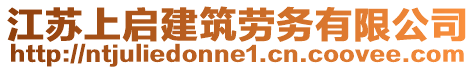 江苏上启建筑劳务有限公司
http://ntjuliedonne1.cn.coovee.com